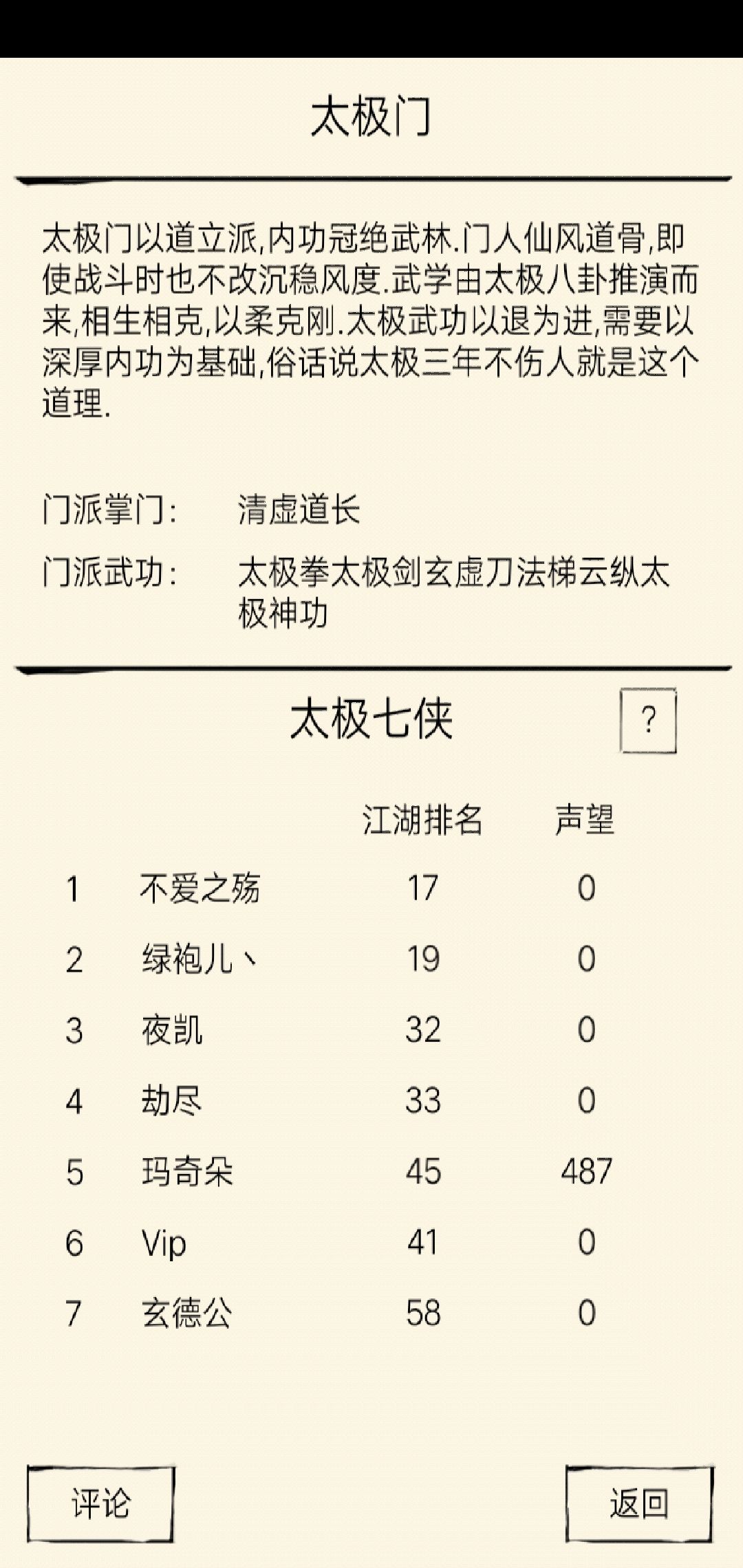 太极门

太极门以道立派,内功冠绝武林.门人仙风道骨,即使战斗时也不改沉稳风度.武学由太极八卦推演而来,相生相克,以柔克刚.太极武功以退为进,需要以深厚内功为基础,俗话说太极三年不伤人就是这个道理.

门派掌门: 清虚道长
门派武功: 太极拳太极剑玄虚刀法梯云纵太极神功

太极七侠 ?

| | | 江湖排名 | 声望 |
|---|---|---|---|
| 1 | 不爱之殇 | 17 | 0 |
| 2 | 绿袍儿丶 | 19 | 0 |
| 3 | 夜凯 | 32 | 0 |
| 4 | 劫尽 | 33 | 0 |
| 5 | 玛奇朵 | 45 | 487 |
| 6 | Vip | 41 | 0 |
| 7 | 玄德公 | 58 | 0 |

评论 返回